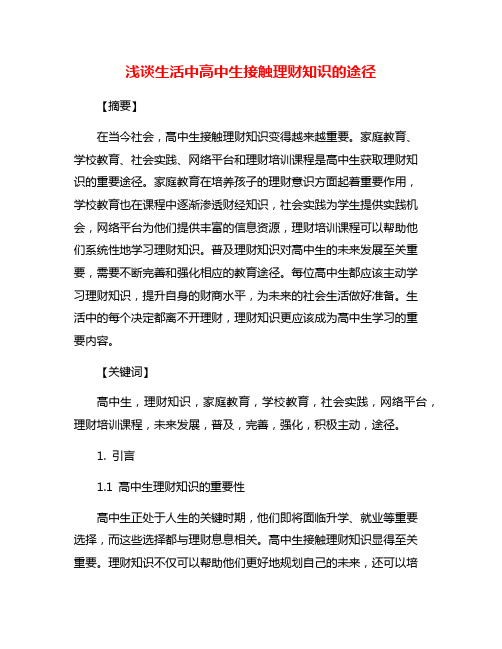 浅谈生活中高中生接触理财知识的途径

【摘要】

在当今社会，高中生接触理财知识变得越来越重要。家庭教育、学校教育、社会实践、网络平台和理财培训课程是高中生获取理财知识的重要途径。家庭教育在培养孩子的理财意识方面起着重要作用，学校教育也在课程中逐渐渗透财经知识，社会实践为学生提供实践机会，网络平台为他们提供丰富的信息资源，理财培训课程可以帮助他们系统性地学习理财知识。普及理财知识对高中生的未来发展至关重要，需要不断完善和强化相应的教育途径。每位高中生都应该主动学习理财知识，提升自身的财商水平，为未来的社会生活做好准备。生活中的每个决定都离不开理财，理财知识更应该成为高中生学习的重要内容。

【关键词】

高中生，理财知识，家庭教育，学校教育，社会实践，网络平台，理财培训课程，未来发展，普及，完善，强化，积极主动，途径。

1. 引言

1.1 高中生理财知识的重要性

高中生正处于人生的关键时期，他们即将面临升学、就业等重要选择，而这些选择都与理财息息相关。高中生接触理财知识显得至关重要。理财知识不仅可以帮助他们更好地规划自己的未来，还可以培